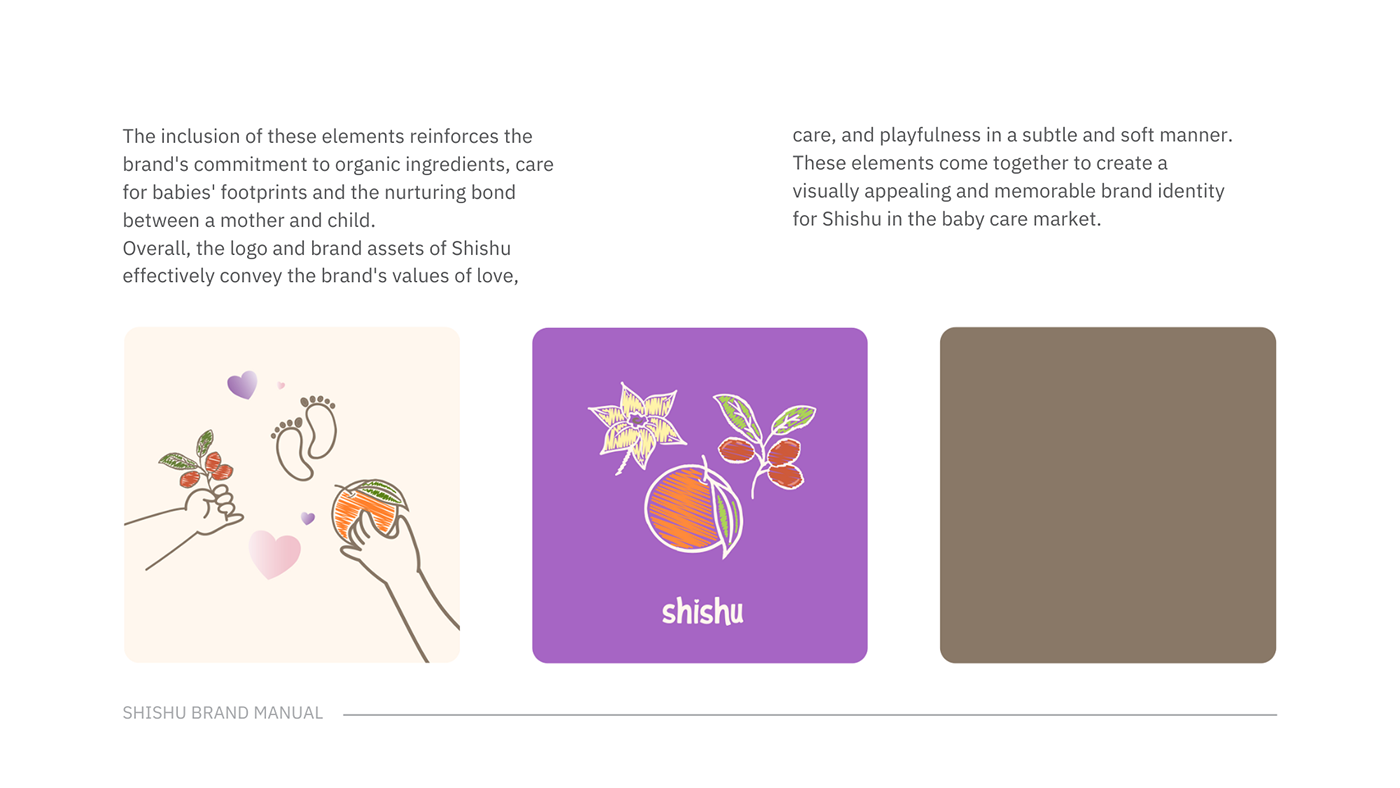 The inclusion of these elements reinforces the brand's commitment to organic ingredients, care for babies' footprints and the nurturing bond between a mother and child.
Overall, the logo and brand assets of Shishu effectively convey the brand's values of love, care, and playfulness in a subtle and soft manner. These elements come together to create a visually appealing and memorable brand identity for Shishu in the baby care market.

shishu

SHISHU BRAND MANUAL